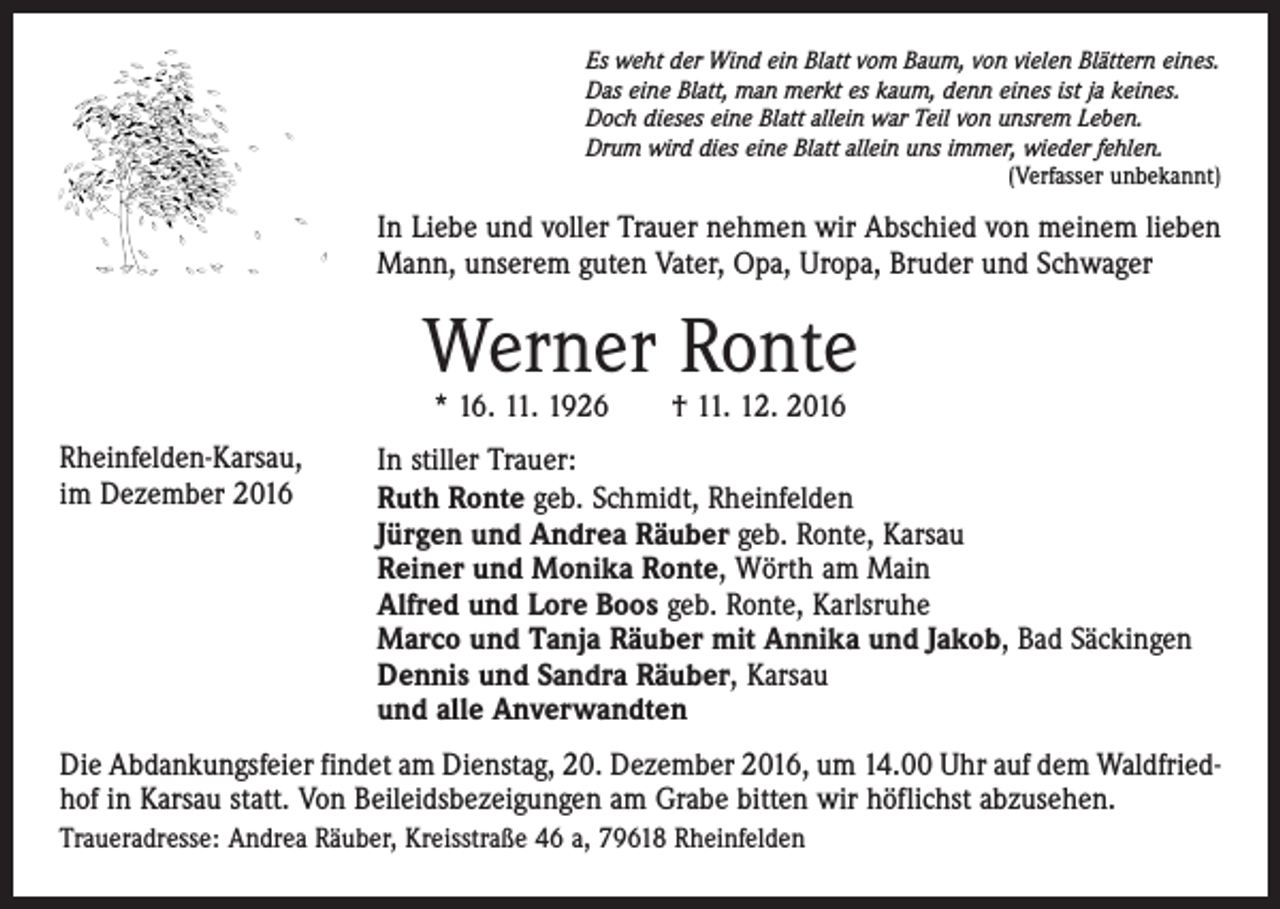 Es weht der Wind ein Blatt vom Baum, von vielen Blättern eines.
Das eine Blatt, man merkt es kaum, denn eines ist ja keines.
Doch dieses eine Blatt allein war Teil von unsrem Leben.
Drum wird dies eine Blatt allein uns immer, wieder fehlen.
(Verfasser unbekannt)

In Liebe und voller Trauer nehmen wir Abschied von meinem lieben Mann, unserem guten Vater, Opa, Uropa, Bruder und Schwager

Werner Ronte

* 16. 11. 1926 † 11. 12. 2016

Rheinfelden-Karsau,
im Dezember 2016

In stiller Trauer:
Ruth Ronte geb. Schmidt, Rheinfelden
Jürgen und Andrea Räuber geb. Ronte, Karsau
Reiner und Monika Ronte, Wörth am Main
Alfred und Lore Boos geb. Ronte, Karlsruhe
Marco und Tanja Räuber mit Annika und Jakob, Bad Säckingen
Dennis und Sandra Räuber, Karsau
und alle Anverwandten

Die Abdankungsfeier findet am Dienstag, 20. Dezember 2016, um 14.00 Uhr auf dem Waldfriedhof in Karsau statt. Von Beileidsbezeigungen am Grabe bitten wir höflichst abzusehen.

Traueradresse: Andrea Räuber, Kreisstraße 46 a, 79618 Rheinfelden